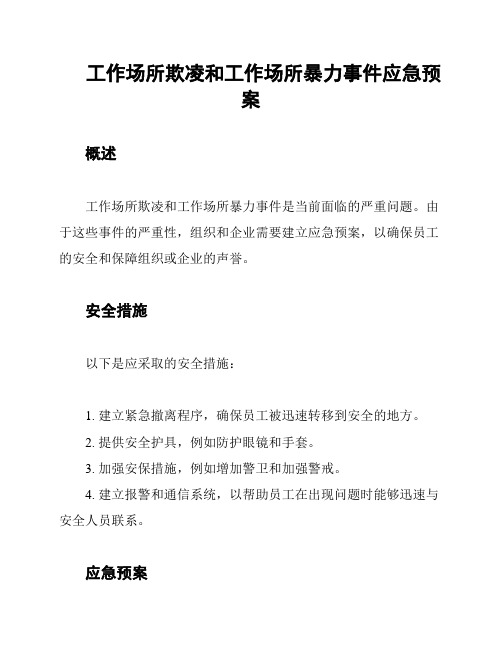 工作场所欺凌和工作场所暴力事件应急预案

概述

工作场所欺凌和工作场所暴力事件是当前面临的严重问题。由于这些事件的严重性，组织和企业需要建立应急预案，以确保员工的安全和保障组织或企业的声誉。

安全措施

以下是应采取的安全措施：

1. 建立紧急撤离程序，确保员工被迅速转移到安全的地方。

2. 提供安全护具，例如防护眼镜和手套。

3. 加强安保措施，例如增加警卫和加强警戒。

4. 建立报警和通信系统，以帮助员工在出现问题时能够迅速与安全人员联系。

应急预案